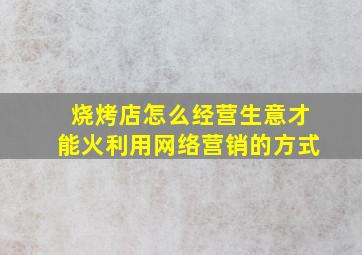 烧烤店怎么经营生意才能火利用网络营销的方式